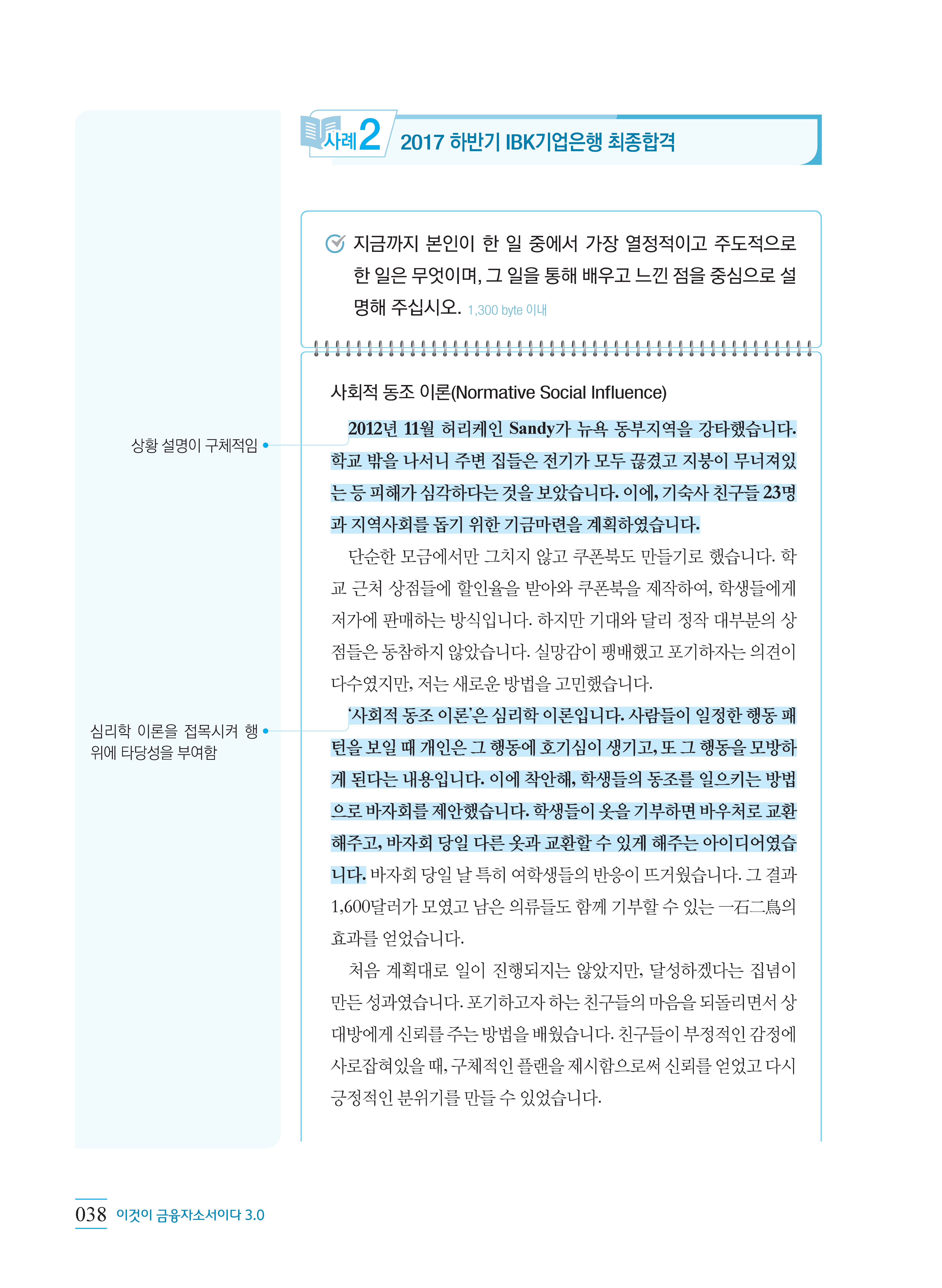 사례 2 2017 하반기 IBK기업은행 최종합격

지금까지 본인이 한 일 중에서 가장 열정적이고 주도적으로 한 일은 무엇이며, 그 일을 통해 배우고 느낀 점을 중심으로 설명해 주십시오. 1,300 byte 이내

사회적 동조 이론(Normative Social Influence)

상황 설명이 구체적임

2012년 11월 허리케인 Sandy가 뉴욕 동부지역을 강타했습니다. 학교 밖을 나서니 주변 집들은 전기가 모두 끊겼고 지붕이 무너져있는 등 피해가 심각하다는 것을 보았습니다. 이에, 기숙사 친구들 23명과 지역사회를 돕기 위한 기금마련을 계획하였습니다.

단순한 모금에서만 그치지 않고 쿠폰북도 만들기로 했습니다. 학교 근처 상점들에 할인율을 받아와 쿠폰북을 제작하여, 학생들에게 저가에 판매하는 방식입니다. 하지만 기대와 달리 정작 대부분의 상점들은 동참하지 않았습니다. 실망감이 팽배했고 포기하자는 의견이 다수였지만, 저는 새로운 방법을 고민했습니다.

심리학 이론을 접목시켜 행위에 타당성을 부여함

'사회적 동조 이론'은 심리학 이론입니다. 사람들이 일정한 행동 패턴을 보일 때 개인은 그 행동에 호기심이 생기고, 또 그 행동을 모방하게 된다는 내용입니다. 이에 착안해, 학생들의 동조를 일으키는 방법으로 바자회를 제안했습니다. 학생들이 옷을 기부하면 바우처로 교환해주고, 바자회 당일 다른 옷과 교환할 수 있게 해주는 아이디어였습니다. 바자회 당일 날 특히 여학생들의 반응이 뜨거웠습니다. 그 결과 1,600달러가 모였고 남은 의류들도 함께 기부할 수 있는 一石二鳥의 효과를 얻었습니다.

처음 계획대로 일이 진행되지는 않았지만, 달성하겠다는 집념이 만든 성과였습니다. 포기하고자 하는 친구들의 마음을 되돌리면서 상대방에게 신뢰를 주는 방법을 배웠습니다. 친구들이 부정적인 감정에 사로잡혀있을 때, 구체적인 플랜을 제시함으로써 신뢰를 얻었고 다시 긍정적인 분위기를 만들 수 있었습니다.

038 이것이 금융자소서이다 3.0